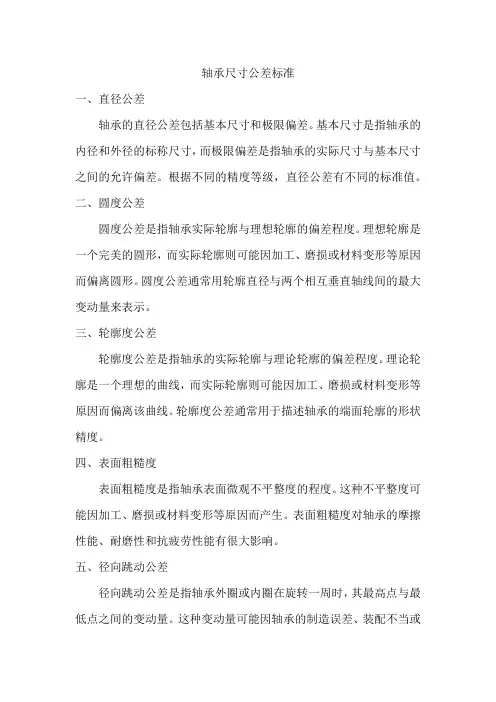 轴承尺寸公差标准

一、直径公差

轴承的直径公差包括基本尺寸和极限偏差。基本尺寸是指轴承的内径和外径的标称尺寸，而极限偏差是指轴承的实际尺寸与基本尺寸之间的允许偏差。根据不同的精度等级，直径公差有不同的标准值。

二、圆度公差

圆度公差是指轴承实际轮廓与理想轮廓的偏差程度。理想轮廓是一个完美的圆形，而实际轮廓则可能因加工、磨损或材料变形等原因而偏离圆形。圆度公差通常用轮廓直径与两个相互垂直轴线间的最大变动量来表示。

三、轮廓度公差

轮廓度公差是指轴承的实际轮廓与理论轮廓的偏差程度。理论轮廓是一个理想的曲线，而实际轮廓则可能因加工、磨损或材料变形等原因而偏离该曲线。轮廓度公差通常用于描述轴承的端面轮廓的形状精度。

四、表面粗糙度

表面粗糙度是指轴承表面微观不平整度的程度。这种不平整度可能因加工、磨损或材料变形等原因而产生。表面粗糙度对轴承的摩擦性能、耐磨性和抗疲劳性能有很大影响。

五、径向跳动公差

径向跳动公差是指轴承外圈或内圈在旋转一周时，其最高点与最低点之间的变动量。这种变动量可能因轴承的制造误差、装配不当或